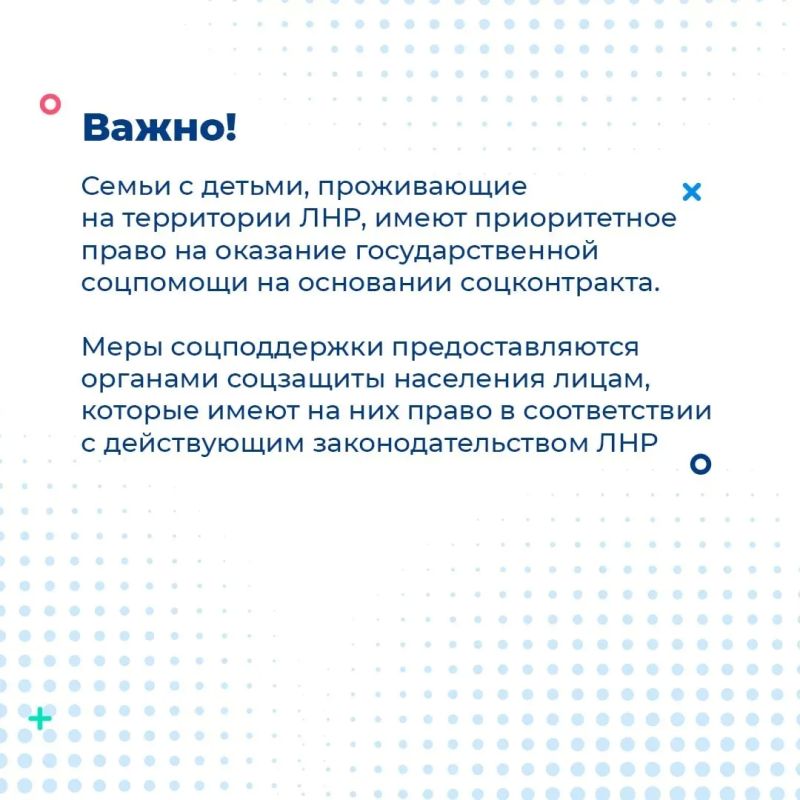 Важно!

Семьи с детьми, проживающие на территории ЛНР, имеют приоритетное право на оказание государственной соцпомощи на основании соцконтракта.

Меры соцподдержки предоставляются органами соцзащиты населения лицам, которые имеют на них право в соответствии с действующим законодательством ЛНР